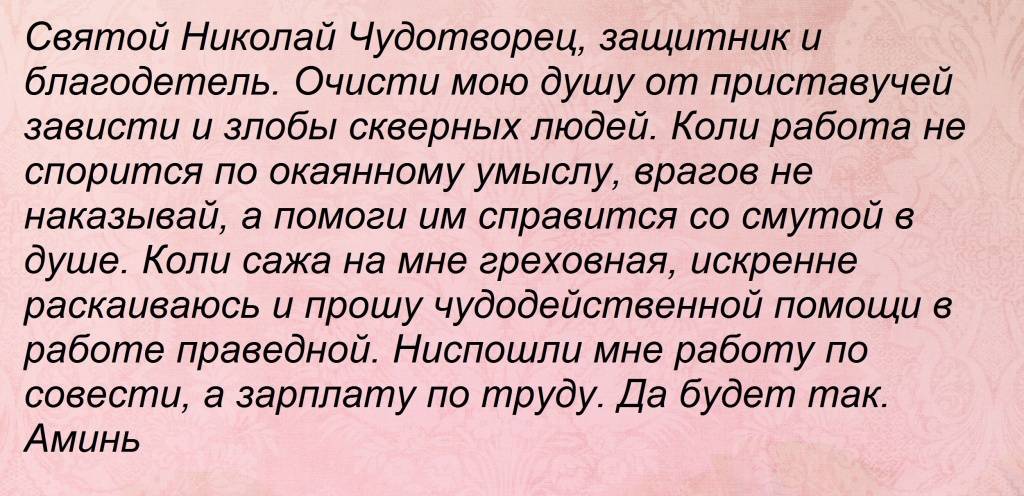 Святой Николай Чудотворец, защитник и благодетель. Очисти мою душу от приставучей зависти и злобы скверных людей. Коли работа не спорится по окаянному умыслу, врагов не наказывай, а помоги им справится со смутой в душе. Коли сажа на мне греховная, искренне раскаиваюсь и прошу чудодейственной помощи в работе праведной. Ниспошли мне работу по совести, а зарплату по труду. Да будет так. Аминь